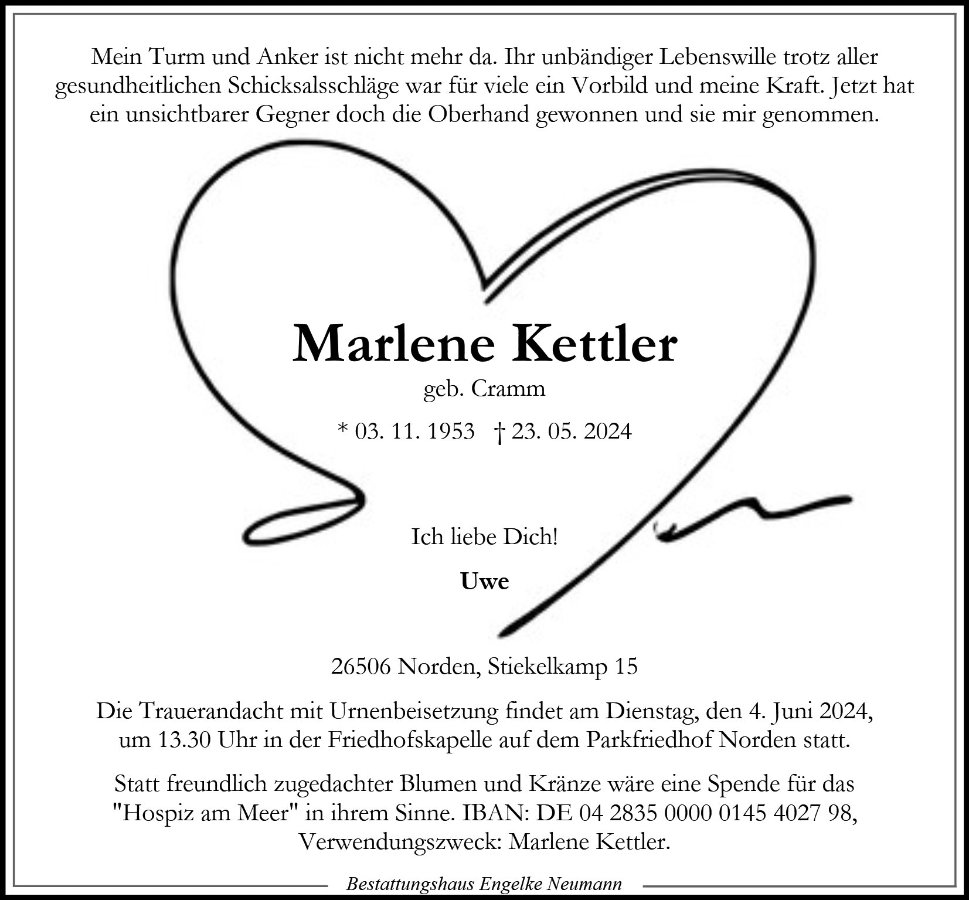 Mein Turm und Anker ist nicht mehr da. Ihr unbändiger Lebenswille trotz aller gesundheitlichen Schicksalsschläge war für viele ein Vorbild und meine Kraft. Jetzt hat ein unsichtbarer Gegner doch die Oberhand gewonnen und sie mir genommen.

Marlene Kettler

geb. Cramm

* 03. 11. 1953 † 23. 05. 2024

Ich liebe Dich!

Uwe

26506 Norden, Stiekelkamp 15

Die Trauerandacht mit Urnenbeisetzung findet am Dienstag, den 4. Juni 2024, um 13.30 Uhr in der Friedhofskapelle auf dem Parkfriedhof Norden statt.

Statt freundlich zugedachter Blumen und Kränze wäre eine Spende für das "Hospiz am Meer" in ihrem Sinne. IBAN: DE 04 2835 0000 0145 4027 98, Verwendungszweck: Marlene Kettler.

Bestattungshaus Engelke Neumann